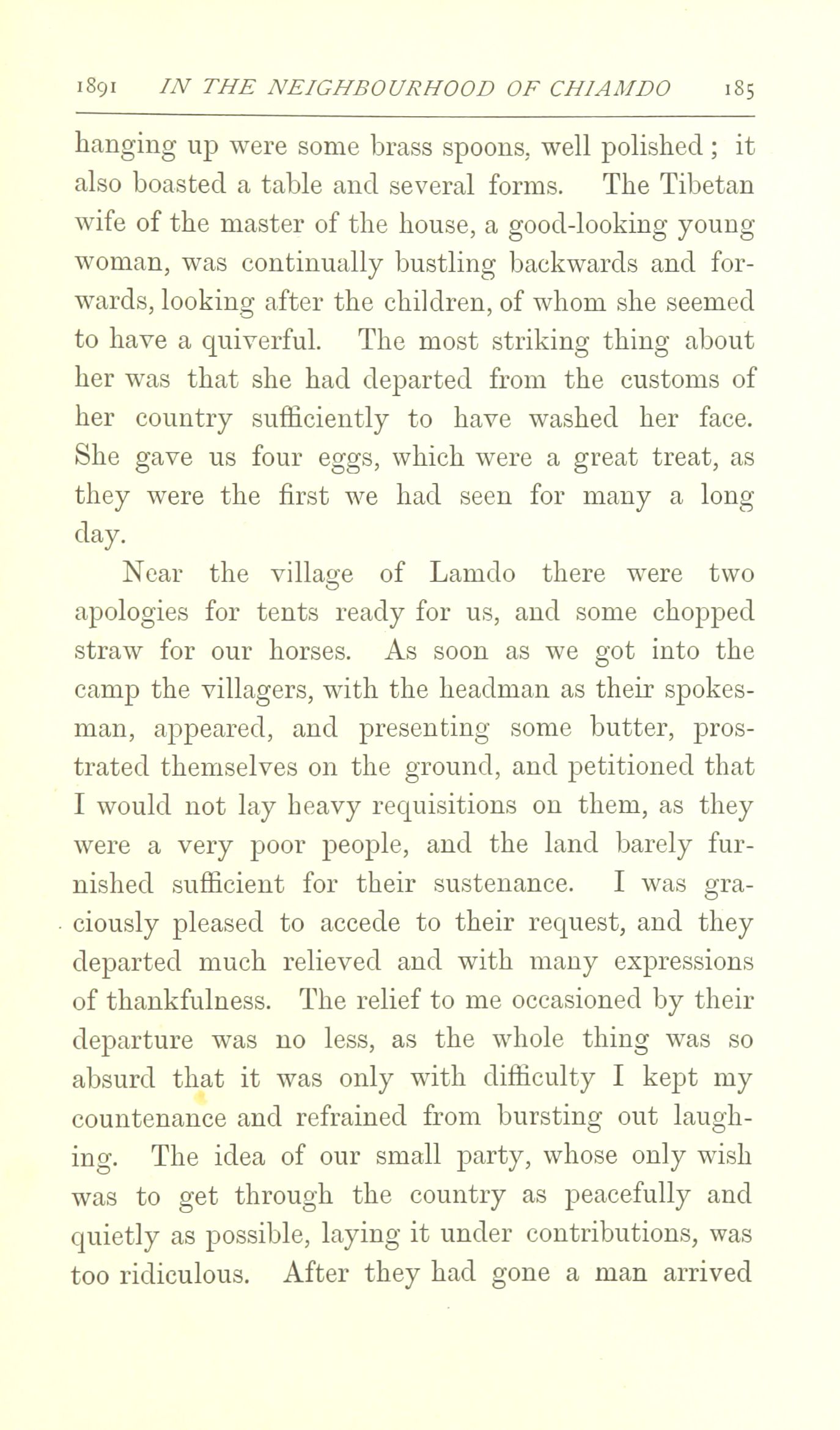 1891 IN THE NEIGHBOURHOOD OF CHIAMDO 185

hanging up were some brass spoons, well polished; it also boasted a table and several forms. The Tibetan wife of the master of the house, a good-looking young woman, was continually bustling backwards and forwards, looking after the children, of whom she seemed to have a quiverful. The most striking thing about her was that she had departed from the customs of her country sufficiently to have washed her face. She gave us four eggs, which were a great treat, as they were the first we had seen for many a long day.

Near the village of Lamdo there were two apologies for tents ready for us, and some chopped straw for our horses. As soon as we got into the camp the villagers, with the headman as their spokesman, appeared, and presenting some butter, prostrated themselves on the ground, and petitioned that I would not lay heavy requisitions on them, as they were a very poor people, and the land barely furnished sufficient for their sustenance. I was graciously pleased to accede to their request, and they departed much relieved and with many expressions of thankfulness. The relief to me occasioned by their departure was no less, as the whole thing was so absurd that it was only with difficulty I kept my countenance and refrained from bursting out laughing. The idea of our small party, whose only wish was to get through the country as peacefully and quietly as possible, laying it under contributions, was too ridiculous. After they had gone a man arrived